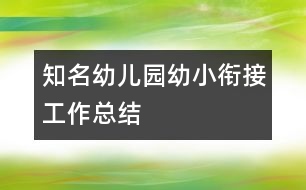 知名幼儿园幼小衔接工作总结